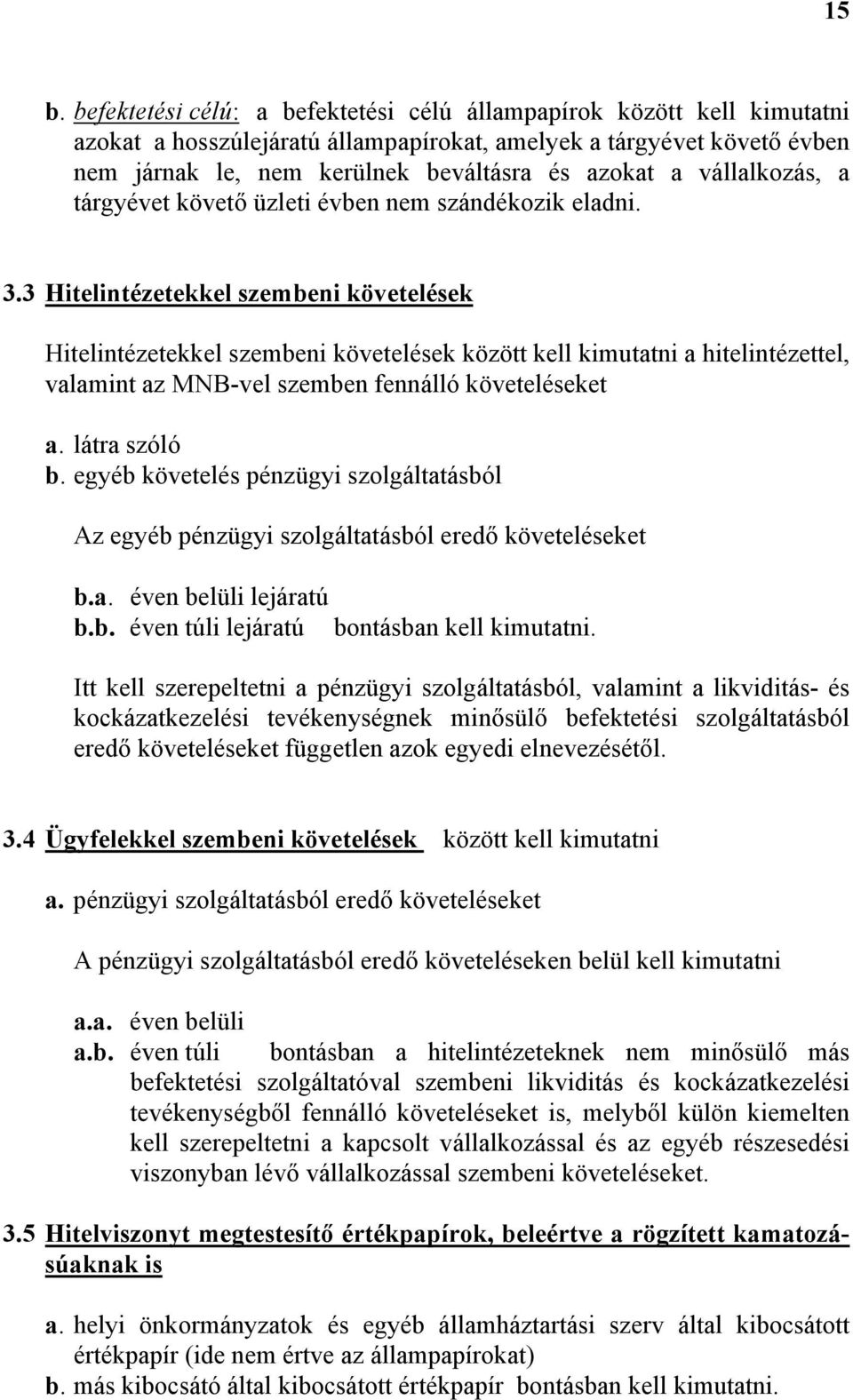 15

b. befektetési célú: a befektetési célú állampapírok között kell kimutatni azokat a hosszúlejáratú állampapírokat, amelyek a tárgyévet követő évben nem járnak le, nem kerülnek beváltásra és azokat a vállalkozás, a tárgyévet követő üzleti évben nem szándékozik eladni.

3.3 Hitelintézetekkel szembeni követelések

Hitelintézetekkel szembeni követelések között kell kimutatni a hitelintézettel, valamint az MNB-vel szemben fennálló követeléseket

a. látra szóló
b. egyéb követelés pénzügyi szolgáltatásból

Az egyéb pénzügyi szolgáltatásból eredő követeléseket

b.a. éven belüli lejáratú
b.b. éven túli lejáratú bontásban kell kimutatni.

Itt kell szerepeltetni a pénzügyi szolgáltatásból, valamint a likviditás- és kockázatkezelési tevékenységnek minősülő befektetési szolgáltatásból eredő követeléseket független azok egyedi elnevezésétől.

3.4 Ügyfelekkel szembeni követelések között kell kimutatni

a. pénzügyi szolgáltatásból eredő követeléseket

A pénzügyi szolgáltatásból eredő követeléseken belül kell kimutatni

a.a. éven belüli
a.b. éven túli bontásban a hitelintézeteknek nem minősülő más befektetési szolgáltatóval szembeni likviditás és kockázatkezelési tevékenységből fennálló követeléseket is, melyből külön kiemelten kell szerepeltetni a kapcsolt vállalkozással és az egyéb részesedési viszonyban lévő vállalkozással szembeni követeléseket.

3.5 Hitelviszonyt megtestesítő értékpapírok, beleértve a rögzített kamatozásúaknak is

a. helyi önkormányzatok és egyéb államháztartási szerv által kibocsátott értékpapír (ide nem értve az állampapírokat)
b. más kibocsátó által kibocsátott értékpapír bontásban kell kimutatni.